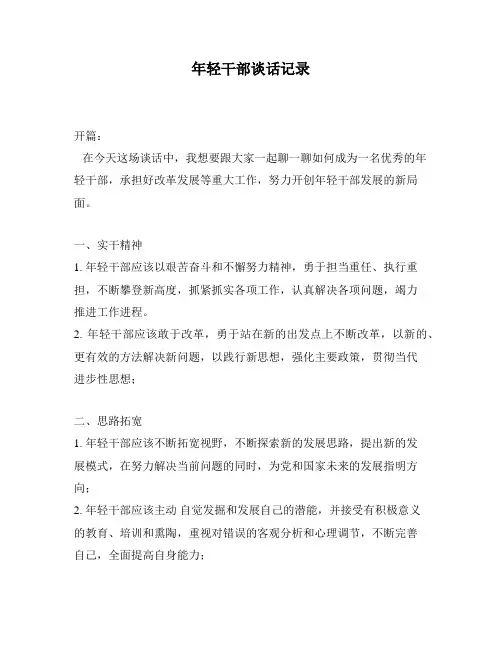 年轻干部谈话记录

开篇：
在今天这场谈话中，我想要跟大家一起聊一聊如何成为一名优秀的年轻干部，承担好改革发展等重大工作，努力开创年轻干部发展的新局面。

一、实干精神
1. 年轻干部应该以艰苦奋斗和不懈努力精神，勇于担当重任、执行重担，不断攀登新高度，抓紧抓实各项工作，认真解决各项问题，竭力推进工作进程。
2. 年轻干部应该敢于改革，勇于站在新的出发点上不断改革，以新的、更有效的方法解决新问题，以践行新思想，强化主要政策，贯彻当代进步性思想；

二、思路拓宽
1. 年轻干部应该不断拓宽视野，不断探索新的发展思路，提出新的发展模式，在努力解决当前问题的同时，为党和国家未来的发展指明方向；
2. 年轻干部应该主动 自觉发掘和发展自己的潜能，并接受有积极意义的教育、培训和熏陶，重视对错误的客观分析和心理调节，不断完善自己，全面提高自身能力；